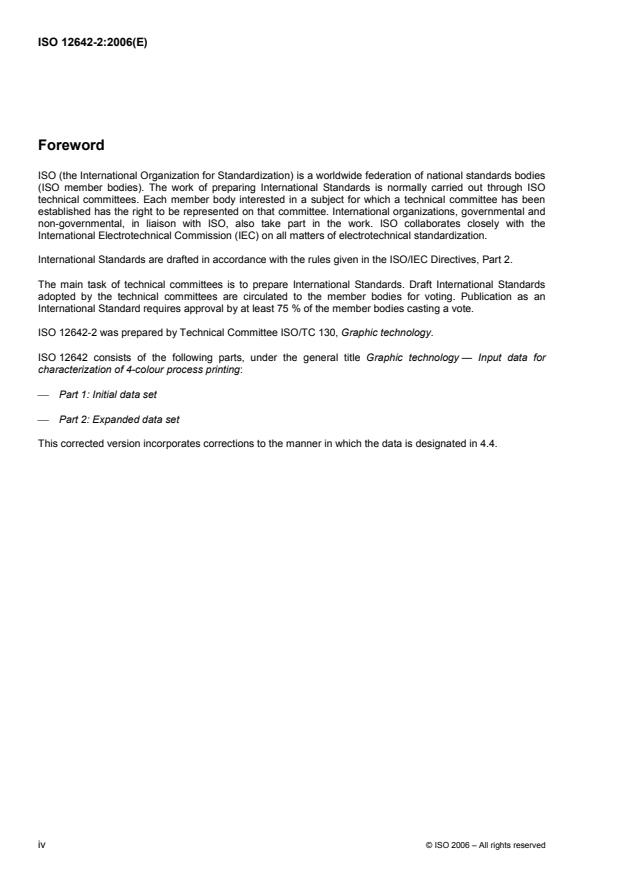 ISO 12642-2:2006(E)

Foreword

ISO (the International Organization for Standardization) is a worldwide federation of national standards bodies (ISO member bodies). The work of preparing International Standards is normally carried out through ISO technical committees. Each member body interested in a subject for which a technical committee has been established has the right to be represented on that committee. International organizations, governmental and non-governmental, in liaison with ISO, also take part in the work. ISO collaborates closely with the International Electrotechnical Commission (IEC) on all matters of electrotechnical standardization.

International Standards are drafted in accordance with the rules given in the ISO/IEC Directives, Part 2.

The main task of technical committees is to prepare International Standards. Draft International Standards adopted by the technical committees are circulated to the member bodies for voting. Publication as an International Standard requires approval by at least 75 % of the member bodies casting a vote.

ISO 12642-2 was prepared by Technical Committee ISO/TC 130, Graphic technology.

ISO 12642 consists of the following parts, under the general title Graphic technology — Input data for characterization of 4-colour process printing:

— Part 1: Initial data set

— Part 2: Expanded data set

This corrected version incorporates corrections to the manner in which the data is designated in 4.4.

iv

© ISO 2006 – All rights reserved